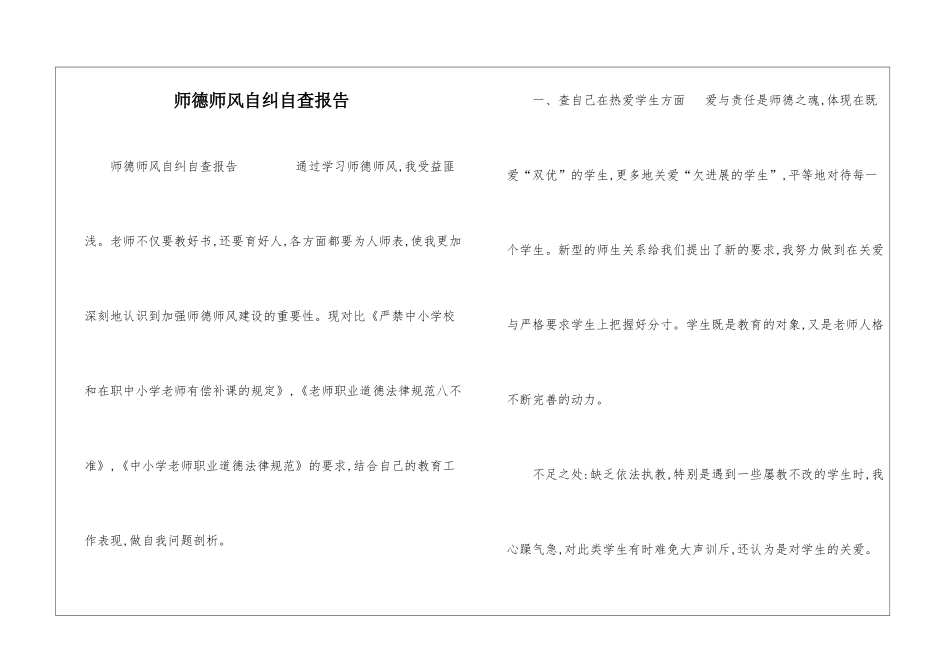 师德师风自纠自查报告

师德师风自纠自查报告　　通过学习师德师风,我受益匪浅。老师不仅要教好书,还要育好人,各方面都要为人师表,使我更加深刻地认识到加强师德师风建设的重要性。现对比《严禁中小学校和在职中小学老师有偿补课的规定》,《老师职业道德法律规范八不准》,《中小学老师职业道德法律规范》的要求,结合自己的教育工作表现,做自我问题剖析。

一、查自己在热爱学生方面　爱与责任是师德之魂,体现在既爱“双优”的学生,更多地关爱“欠进展的学生”,平等地对待每一个学生。新型的师生关系给我们提出了新的要求,我努力做到在关爱与严格要求学生上把握好分寸。学生既是教育的对象,又是老师人格不断完善的动力。

不足之处:缺乏依法执教,特别是遇到一些屡教不改的学生时,我心躁气急,对此类学生有时难免大声训斥,还认为是对学生的关爱。